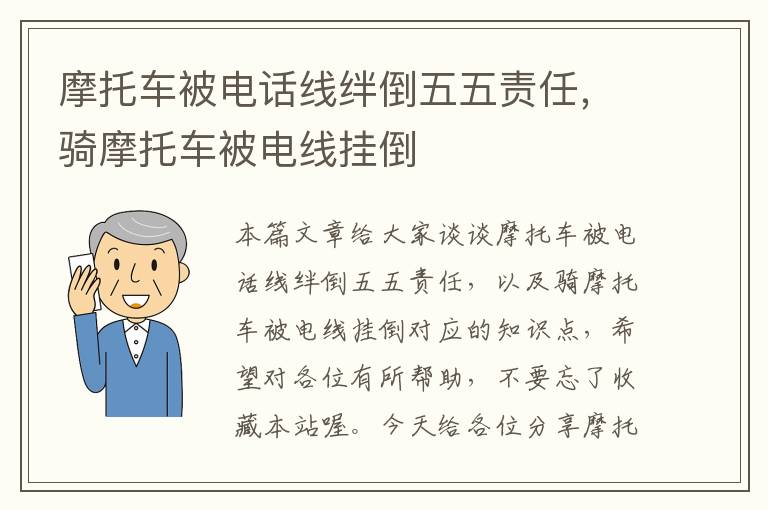 摩托车被电话线绊倒五五责任，骑摩托车被电线挂倒

本篇文章给大家谈谈摩托车被电话线绊倒五五责任，以及骑摩托车被电线挂倒对应的知识点，希望对各位有所帮助，不要忘了收藏本站喔。今天给各位分享摩托